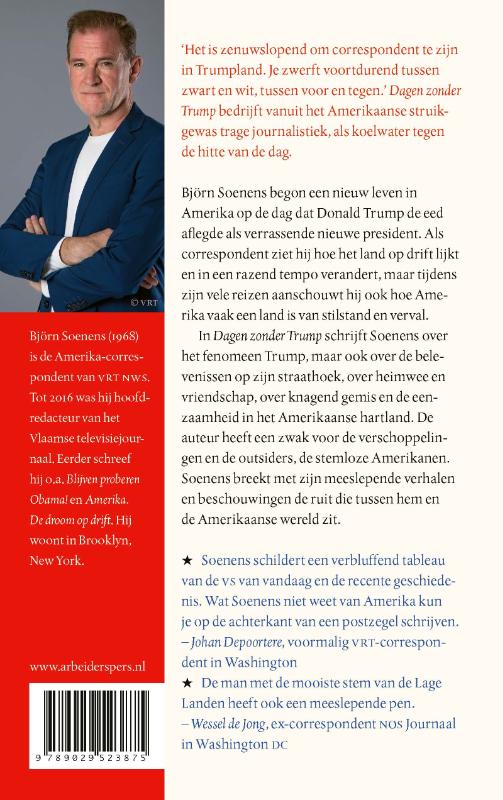 © VRT

Björn Soenens (1968) is de Amerika-correspondent van VRT NWS. Tot 2016 was hij hoofdredacteur van het Vlaamse televisiejournaal. Eerder schreef hij o.a. Blijven proberen Obama! en Amerika. De droom op drift. Hij woont in Brooklyn, New York.

www.arbeiderspers.nl

9 789029 523875

'Het is zenuwslopend om correspondent te zijn in Trumpland. Je zwerft voortdurend tussen zwart en wit, tussen voor en tegen.' Dagen zonder Trump bedrijft vanuit het Amerikaanse struikgewas trage journalistiek, als koelwater tegen de hitte van de dag.

Björn Soenens begon een nieuw leven in Amerika op de dag dat Donald Trump de eed aflegde als verrassende nieuwe president. Als correspondent ziet hij hoe het land op drift lijkt en in een razend tempo verandert, maar tijdens zijn vele reizen aanschouwt hij ook hoe Amerika vaak een land is van stilstand en verval.

In Dagen zonder Trump schrijft Soenens over het fenomeen Trump, maar ook over de belevenissen op zijn straathoek, over heimwee en vriendschap, over knagend gemis en de eenzaamheid in het Amerikaanse hartland. De auteur heeft een zwak voor de verschoppelingen en de outsiders, de stemloze Amerikanen. Soenens breekt met zijn meeslepende verhalen en beschouwingen de ruit die tussen hem en de Amerikaanse wereld zit.

★ Soenens schildert een verbluffend tableau van de VS van vandaag en de recente geschiedenis. Wat Soenens niet weet van Amerika kun je op de achterkant van een postzegel schrijven.
– Johan Depoortere, voormalig VRT-correspondent in Washington

★ De man met de mooiste stem van de Lage Landen heeft ook een meeslepende pen.
– Wessel de Jong, ex-correspondent NOS Journaal in Washington DC